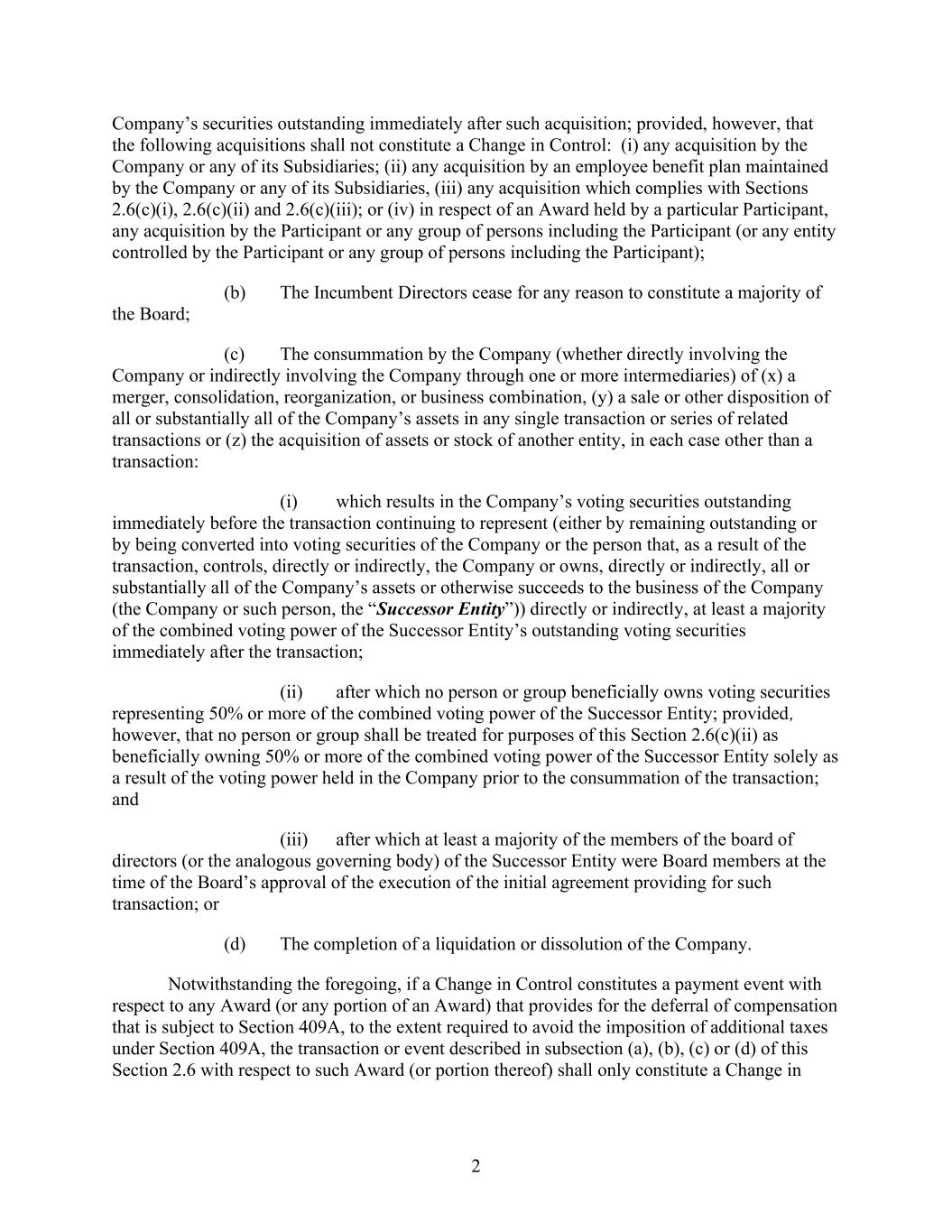 Company's securities outstanding immediately after such acquisition; provided, however, that the following acquisitions shall not constitute a Change in Control: (i) any acquisition by the Company or any of its Subsidiaries; (ii) any acquisition by an employee benefit plan maintained by the Company or any of its Subsidiaries, (iii) any acquisition which complies with Sections 2.6(c)(i), 2.6(c)(ii) and 2.6(c)(iii); or (iv) in respect of an Award held by a particular Participant, any acquisition by the Participant or any group of persons including the Participant (or any entity controlled by the Participant or any group of persons including the Participant);

(b) The Incumbent Directors cease for any reason to constitute a majority of the Board;

(c) The consummation by the Company (whether directly involving the Company or indirectly involving the Company through one or more intermediaries) of (x) a merger, consolidation, reorganization, or business combination, (y) a sale or other disposition of all or substantially all of the Company's assets in any single transaction or series of related transactions or (z) the acquisition of assets or stock of another entity, in each case other than a transaction:

(i) which results in the Company's voting securities outstanding immediately before the transaction continuing to represent (either by remaining outstanding or by being converted into voting securities of the Company or the person that, as a result of the transaction, controls, directly or indirectly, the Company or owns, directly or indirectly, all or substantially all of the Company's assets or otherwise succeeds to the business of the Company (the Company or such person, the "Successor Entity")) directly or indirectly, at least a majority of the combined voting power of the Successor Entity's outstanding voting securities immediately after the transaction;

(ii) after which no person or group beneficially owns voting securities representing 50% or more of the combined voting power of the Successor Entity; provided, however, that no person or group shall be treated for purposes of this Section 2.6(c)(ii) as beneficially owning 50% or more of the combined voting power of the Successor Entity solely as a result of the voting power held in the Company prior to the consummation of the transaction; and

(iii) after which at least a majority of the members of the board of directors (or the analogous governing body) of the Successor Entity were Board members at the time of the Board's approval of the execution of the initial agreement providing for such transaction; or

(d) The completion of a liquidation or dissolution of the Company.

Notwithstanding the foregoing, if a Change in Control constitutes a payment event with respect to any Award (or any portion of an Award) that provides for the deferral of compensation that is subject to Section 409A, to the extent required to avoid the imposition of additional taxes under Section 409A, the transaction or event described in subsection (a), (b), (c) or (d) of this Section 2.6 with respect to such Award (or portion thereof) shall only constitute a Change in

2